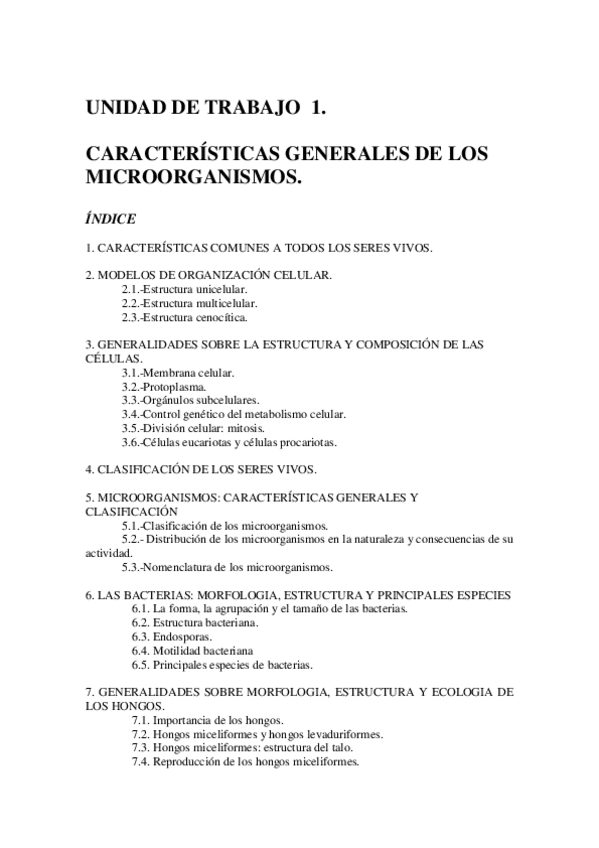 UNIDAD DE TRABAJO 1.

CARACTERÍSTICAS GENERALES DE LOS MICROORGANISMOS.

ÍNDICE

1. CARACTERÍSTICAS COMUNES A TODOS LOS SERES VIVOS.

2. MODELOS DE ORGANIZACIÓN CELULAR.
2.1.-Estructura unicelular.
2.2.-Estructura multicelular.
2.3.-Estructura cenocítica.

3. GENERALIDADES SOBRE LA ESTRUCTURA Y COMPOSICIÓN DE LAS CÉLULAS.
3.1.-Membrana celular.
3.2.-Protoplasma.
3.3.-Orgánulos subcelulares.
3.4.-Control genético del metabolismo celular.
3.5.-División celular: mitosis.
3.6.-Células eucariotas y células procariotas.

4. CLASIFICACIÓN DE LOS SERES VIVOS.

5. MICROORGANISMOS: CARACTERÍSTICAS GENERALES Y CLASIFICACIÓN
5.1.-Clasificación de los microorganismos.
5.2.- Distribución de los microorganismos en la naturaleza y consecuencias de su actividad.
5.3.-Nomenclatura de los microorganismos.

6. LAS BACTERIAS: MORFOLOGIA, ESTRUCTURA Y PRINCIPALES ESPECIES
6.1. La forma, la agrupación y el tamaño de las bacterias.
6.2. Estructura bacteriana.
6.3. Endosporas.
6.4. Motilidad bacteriana
6.5. Principales especies de bacterias.

7. GENERALIDADES SOBRE MORFOLOGIA, ESTRUCTURA Y ECOLOGIA DE LOS HONGOS.
7.1. Importancia de los hongos.
7.2. Hongos miceliformes y hongos levaduriformes.
7.3. Hongos miceliformes: estructura del talo.
7.4. Reproducción de los hongos miceliformes.